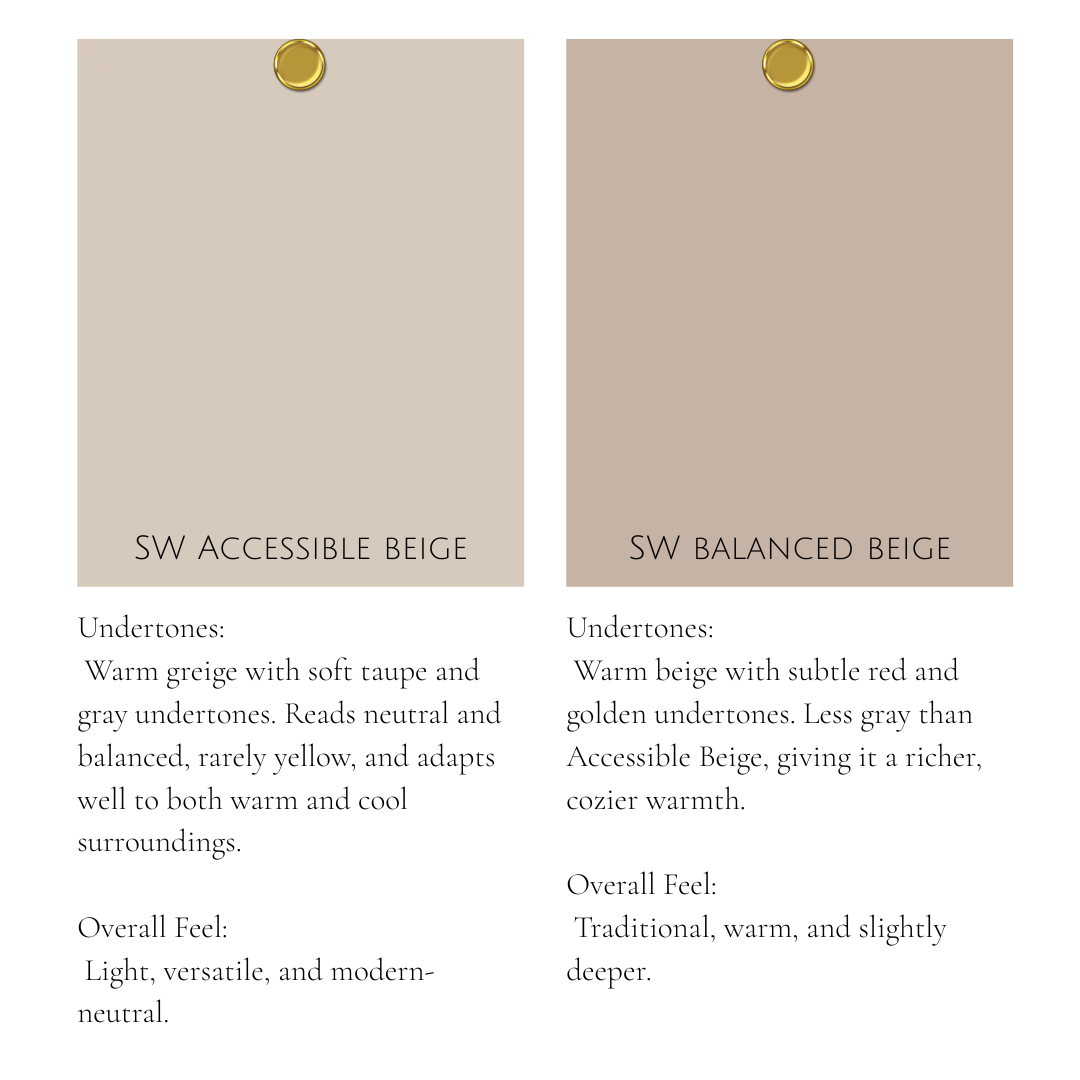 SW Accessible beige

Undertones:
Warm greige with soft taupe and gray undertones. Reads neutral and balanced, rarely yellow, and adapts well to both warm and cool surroundings.

Overall Feel:
Light, versatile, and modern-neutral.

SW balanced beige

Undertones:
Warm beige with subtle red and golden undertones. Less gray than Accessible Beige, giving it a richer, cozier warmth.

Overall Feel:
Traditional, warm, and slightly deeper.